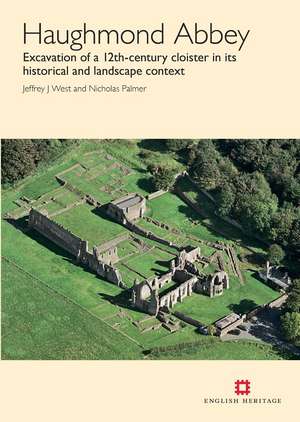 Haughmond Abbey

Excavation of a 12th-century cloister in its historical and landscape context

Jeffrey J West and Nicholas Palmer

ENGLISH HERITAGE